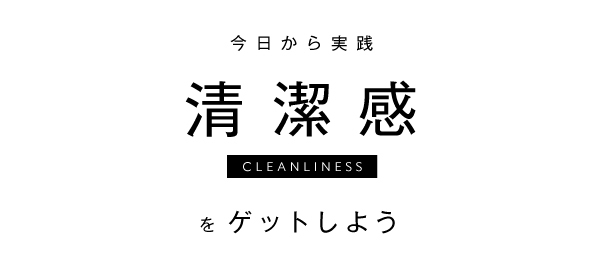 今日から実践

清潔感

CLEANLINESS

を ゲットしよう